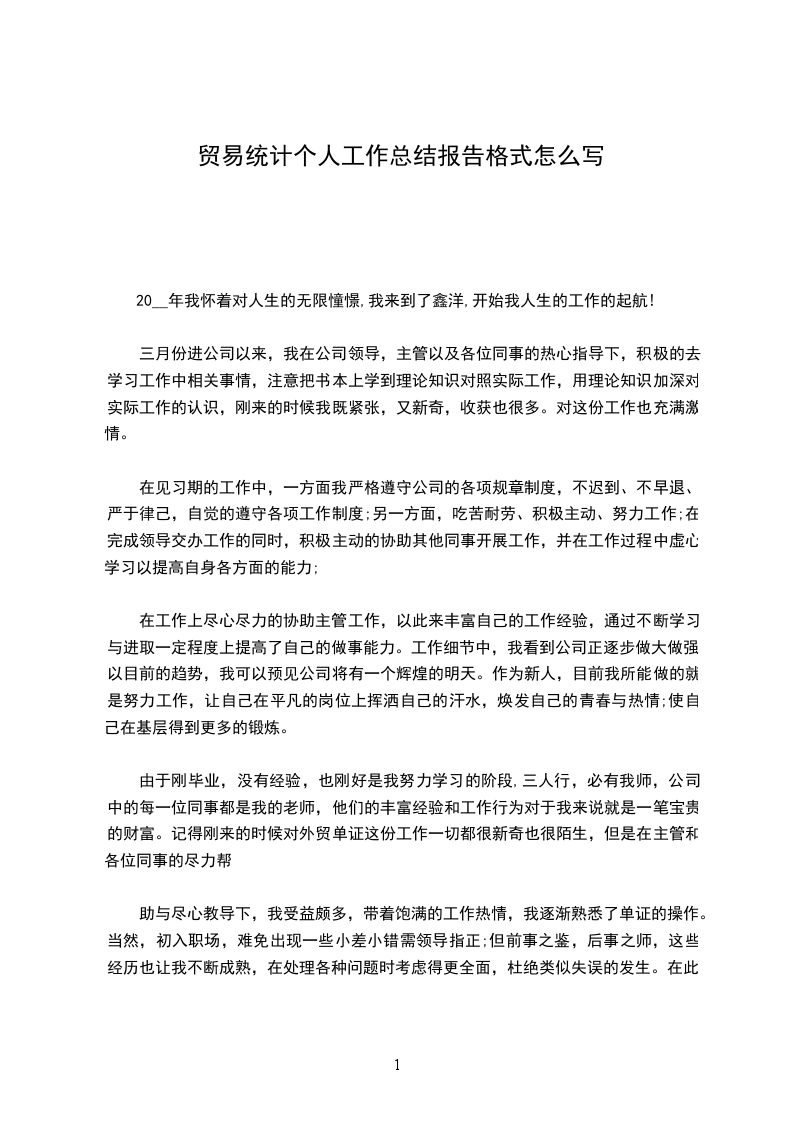 贸易统计个人工作总结报告格式怎么写

20__年我怀着对人生的无限憧憬,我来到了鑫洋,开始我人生的工作的起航!

三月份进公司以来，我在公司领导，主管以及各位同事的热心指导下，积极的去学习工作中相关事情，注意把书本上学到理论知识对照实际工作，用理论知识加深对实际工作的认识，刚来的时候我既紧张，又新奇，收获也很多。对这份工作也充满激情。

在见习期的工作中，一方面我严格遵守公司的各项规章制度，不迟到、不早退、严于律己，自觉的遵守各项工作制度;另一方面，吃苦耐劳、积极主动、努力工作;在完成领导交办工作的同时，积极主动的协助其他同事开展工作，并在工作过程中虚心学习以提高自身各方面的能力;

在工作上尽心尽力的协助主管工作，以此来丰富自己的工作经验，通过不断学习与进取一定程度上提高了自己的做事能力。工作细节中，我看到公司正逐步做大做强以目前的趋势，我可以预见公司将有一个辉煌的明天。作为新人，目前我所能做的就是努力工作，让自己在平凡的岗位上挥洒自己的汗水，焕发自己的青春与热情;使自己在基层得到更多的锻炼。

由于刚毕业，没有经验，也刚好是我努力学习的阶段,三人行，必有我师，公司中的每一位同事都是我的老师，他们的丰富经验和工作行为对于我来说就是一笔宝贵的财富。记得刚来的时候对外贸单证这份工作一切都很新奇也很陌生，但是在主管和各位同事的尽力帮

助与尽心教导下，我受益颇多，带着饱满的工作热情，我逐渐熟悉了单证的操作。当然，初入职场，难免出现一些小差小错需领导指正;但前事之鉴，后事之师，这些经历也让我不断成熟，在处理各种问题时考虑得更全面，杜绝类似失误的发生。在此

1